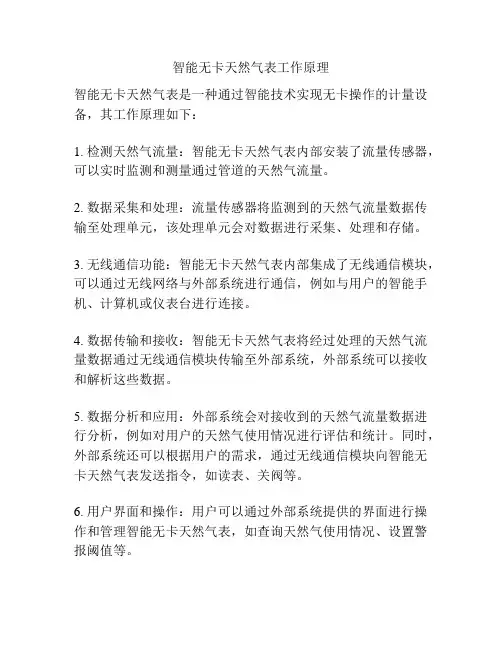 智能无卡天然气表工作原理

智能无卡天然气表是一种通过智能技术实现无卡操作的计量设备，其工作原理如下：

1. 检测天然气流量：智能无卡天然气表内部安装了流量传感器，可以实时监测和测量通过管道的天然气流量。

2. 数据采集和处理：流量传感器将监测到的天然气流量数据传输至处理单元，该处理单元会对数据进行采集、处理和存储。

3. 无线通信功能：智能无卡天然气表内部集成了无线通信模块，可以通过无线网络与外部系统进行通信，例如与用户的智能手机、计算机或仪表台进行连接。

4. 数据传输和接收：智能无卡天然气表将经过处理的天然气流量数据通过无线通信模块传输至外部系统，外部系统可以接收和解析这些数据。

5. 数据分析和应用：外部系统会对接收到的天然气流量数据进行分析，例如对用户的天然气使用情况进行评估和统计。同时，外部系统还可以根据用户的需求，通过无线通信模块向智能无卡天然气表发送指令，如读表、关阀等。

6. 用户界面和操作：用户可以通过外部系统提供的界面进行操作和管理智能无卡天然气表，如查询天然气使用情况、设置警报阈值等。